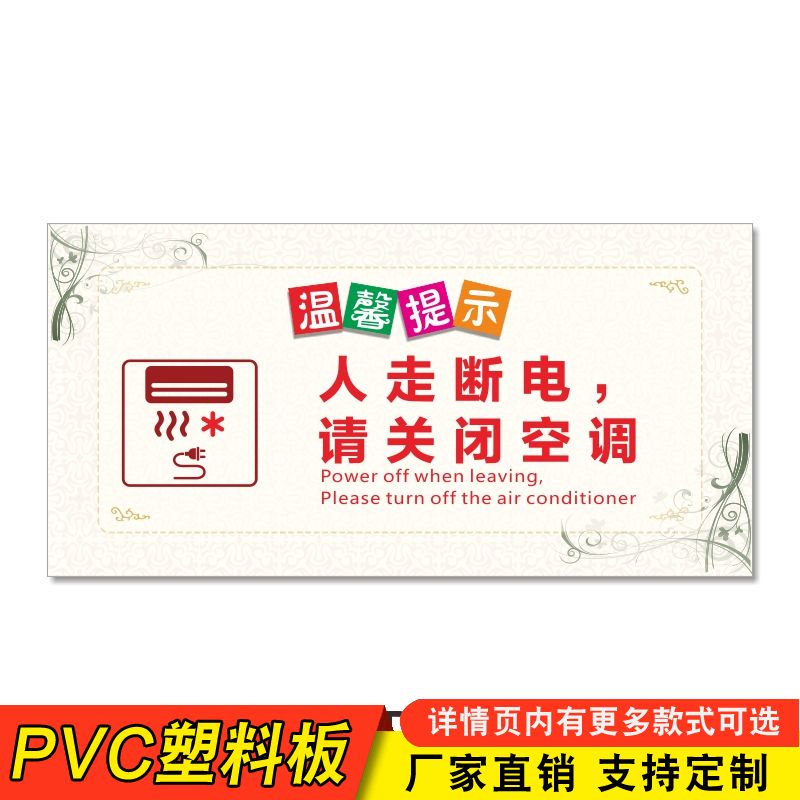 温馨提示

人走断电，
请关闭空调
Power off when leaving,
Please turn off the air conditioner

PVC塑料板
详情页内有更多款式可选
厂家直销 支持定制